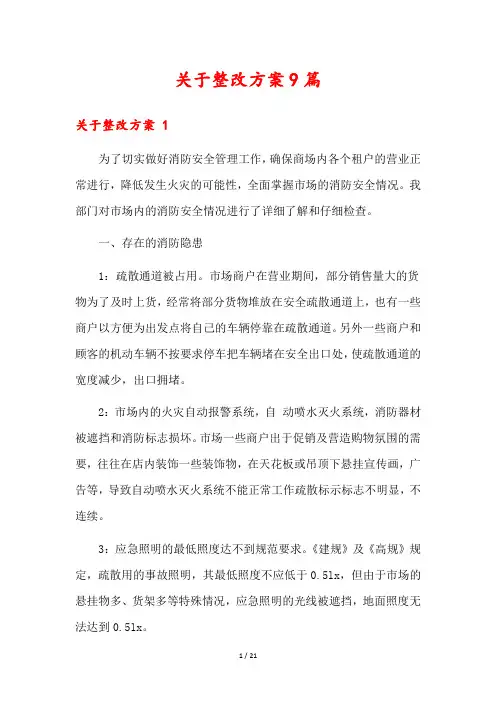 关于整改方案9篇

关于整改方案 1

为了切实做好消防安全管理工作，确保商场内各个租户的营业正常进行，降低发生火灾的可能性，全面掌握市场的消防安全情况。我部门对市场内的消防安全情况进行了详细了解和仔细检查。

一、存在的消防隐患

1：疏散通道被占用。市场商户在营业期间，部分销售量大的货物为了及时上货，经常将部分货物堆放在安全疏散通道上，也有一些商户以方便为出发点将自己的车辆停靠在疏散通道。另外一些商户和顾客的机动车辆不按要求停车把车辆堵在安全出口处，使疏散通道的宽度减少，出口拥堵。

2：市场内的火灾自动报警系统，自 动喷水灭火系统，消防器材被遮挡和消防标志损坏。市场一些商户出于促销及营造购物氛围的需要，往往在店内装饰一些装饰物，在天花板或吊顶下悬挂宣传画，广告等，导致自动喷水灭火系统不能正常工作疏散标示标志不明显，不连续。

3：应急照明的最低照度达不到规范要求。《建规》及《高规》规定，疏散用的事故照明，其最低照度不应低于 0.5lx，但由于市场的悬挂物多、货架多等特殊情况，应急照明的光线被遮挡，地面照度无法达到 0.5lx。

1 / 21